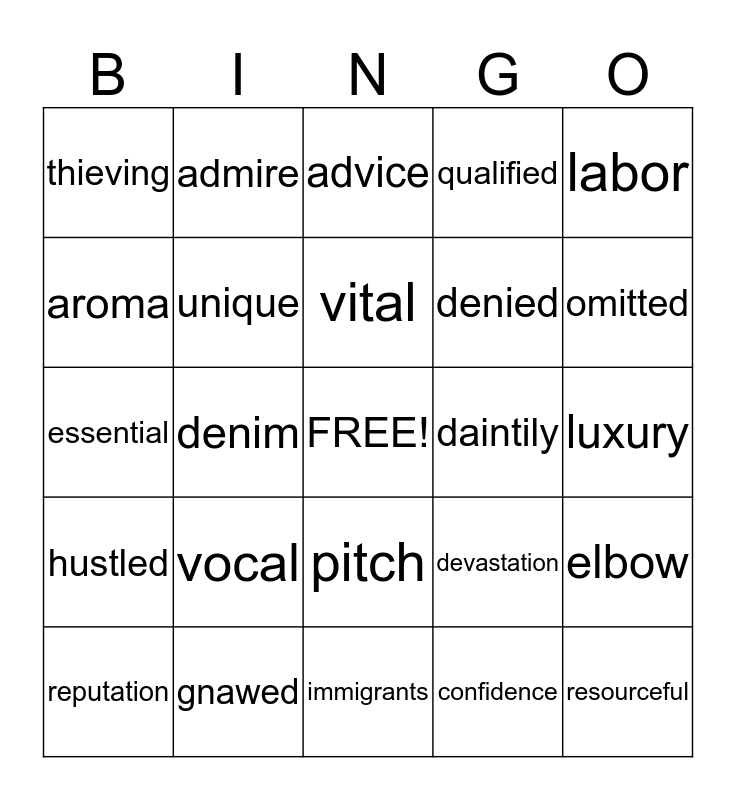 | B | I | N | G | O |
|---|---|---|---|---|
| thieving | admire | advice | qualified | labor |
| aroma | unique | vital | denied | omitted |
| essential | denim | FREE! | daintily | luxury |
| hustled | vocal | pitch | devastation | elbow |
| reputation | gnawed | immigrants | confidence | resourceful |